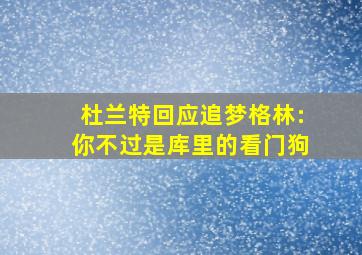 杜兰特回应追梦格林：
你不过是库里的看门狗